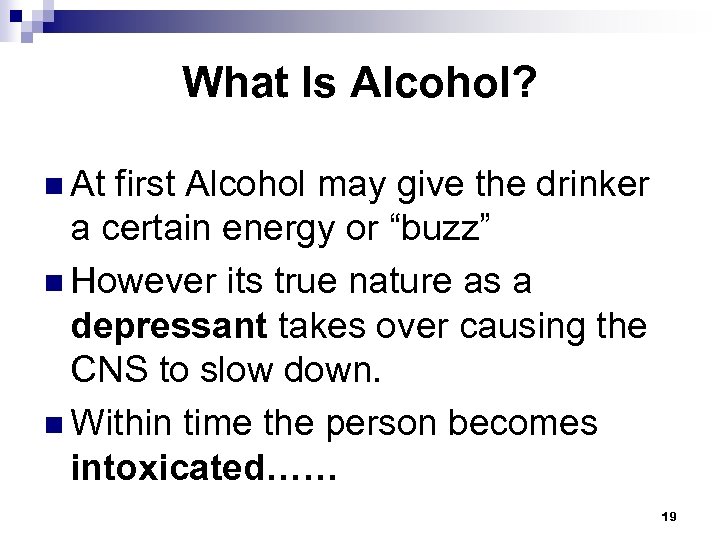 What Is Alcohol?

At first Alcohol may give the drinker a certain energy or “buzz”

However its true nature as a depressant takes over causing the CNS to slow down.

Within time the person becomes intoxicated……

19